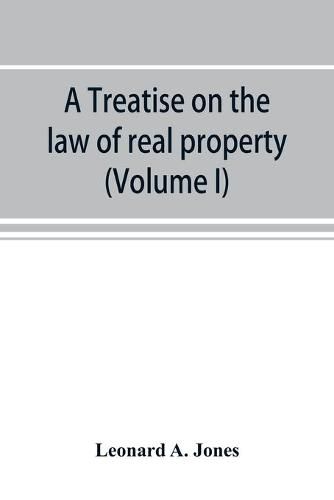 A Treatise on the law of real property (Volume I)

Leonard A. Jones